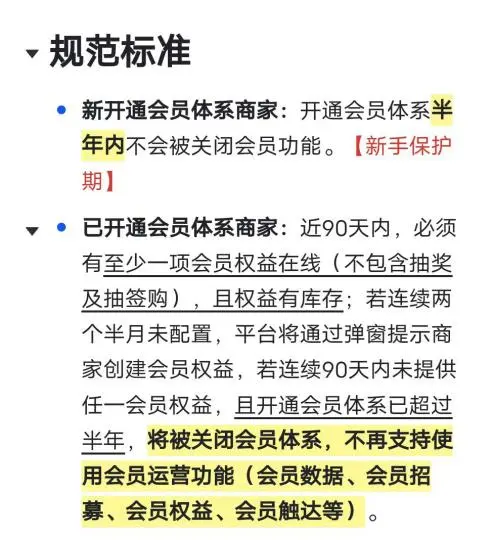 规范标准

新开通会员体系商家：开通会员体系半年内不会被关闭会员功能。【新手保护期】

已开通会员体系商家：近90天内，必须有至少一项会员权益在线（不包含抽奖及抽签购），且权益有库存；若连续两个半月未配置，平台将通过弹窗提示商家创建会员权益，若连续90天内未提供任一会员权益，且开通会员体系已超过半年，将被关闭会员体系，不再支持使用会员运营功能（会员数据、会员招募、会员权益、会员触达等）。